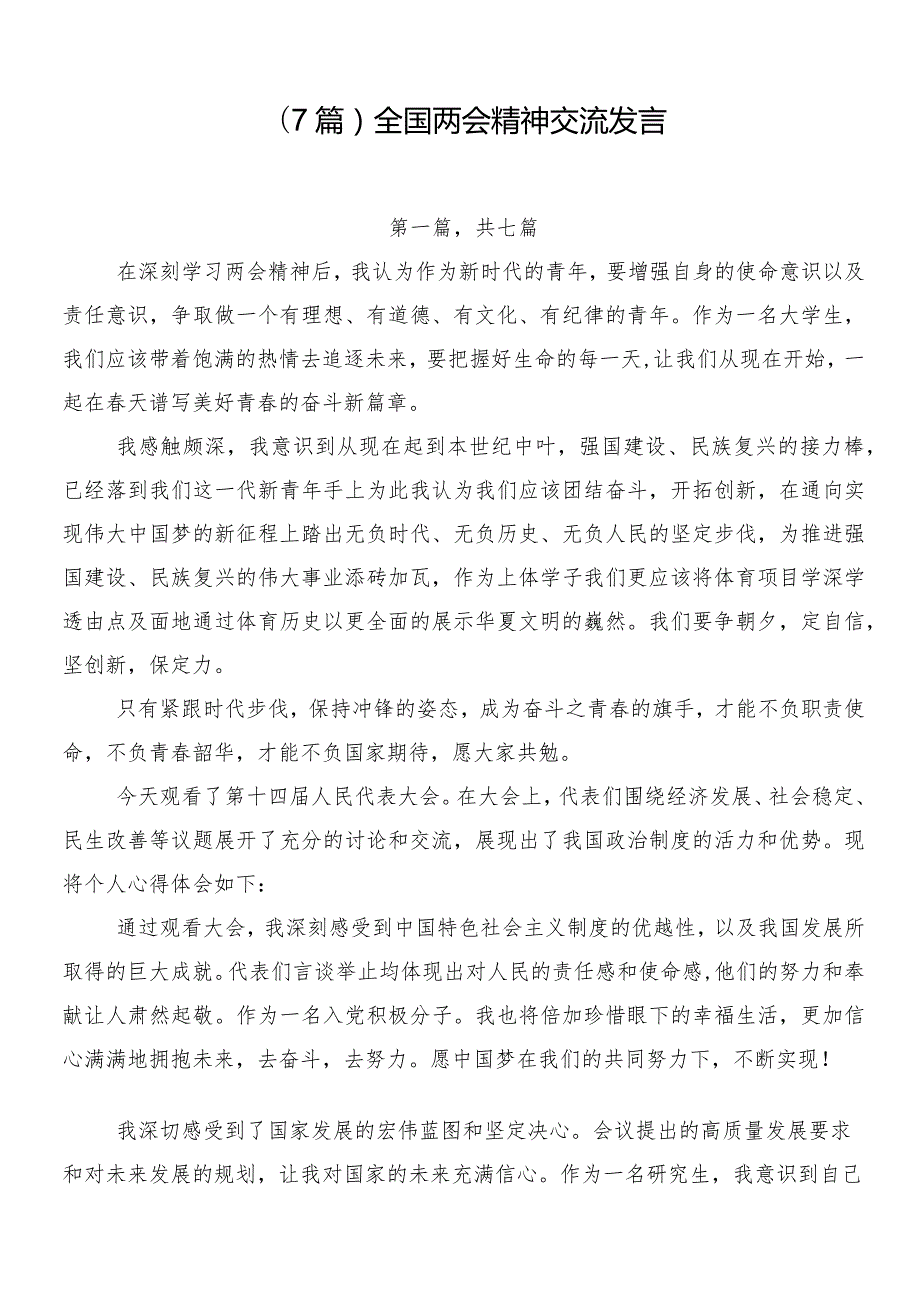 （7篇）全国两会精神交流发言

第一篇，共七篇

在深刻学习两会精神后，我认为作为新时代的青年，要增强自身的使命意识以及责任意识，争取做一个有理想、有道德、有文化、有纪律的青年。作为一名大学生，我们应该带着饱满的热情去追逐未来，要把握好生命的每一天，让我们从现在开始，一起在春天谱写美好青春的奋斗新篇章。

我感触颇深，我意识到从现在起到本世纪中叶，强国建设、民族复兴的接力棒，已经落到我们这一代新青年手上为此我认为我们应该团结奋斗，开拓创新，在通向实现伟大中国梦的新征程上踏出无负时代、无负历史、无负人民的坚定步伐，为推进强国建设、民族复兴的伟大事业添砖加瓦，作为上体学子我们更应该将体育项目学深学透由点及面地通过体育历史以更全面的展示华夏文明的巍然。我们要争朝夕，定自信，坚创新，保定力。

只有紧跟时代步伐，保持冲锋的姿态，成为奋斗之青春的旗手，才能不负职责使命，不负青春韶华，才能不负国家期待，愿大家共勉。

今天观看了第十四届人民代表大会。在大会上，代表们围绕经济发展、社会稳定、民生改善等议题展开了充分的讨论和交流，展现出了我国政治制度的活力和优势。现将个人心得体会如下：

通过观看大会，我深刻感受到中国特色社会主义制度的优越性，以及我国发展所取得的巨大成就。代表们言谈举止均体现出对人民的责任感和使命感，他们的努力和奉献让人肃然起敬。作为一名入党积极分子。我也将倍加珍惜眼下的幸福生活，更加信心满满地拥抱未来，去奋斗，去努力。愿中国梦在我们的共同努力下，不断实现！

我深切感受到了国家发展的宏伟蓝图和坚定决心。会议提出的高质量发展要求和对未来发展的规划，让我对国家的未来充满信心。作为一名研究生，我意识到自己